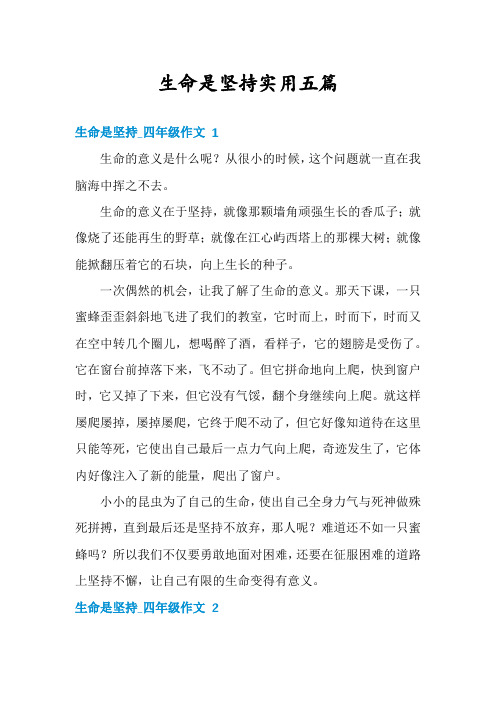 生命是坚持实用五篇

生命是坚持_四年级作文 1

生命的意义是什么呢？从很小的时候，这个问题就一直在我脑海中挥之不去。

生命的意义在于坚持，就像那颗墙角顽强生长的香瓜子；就像烧了还能再生的野草；就像在江心屿西塔上的那棵大树；就像能掀翻压着它的石块，向上生长的种子。

一次偶然的机会，让我了解了生命的意义。那天下课，一只蜜蜂歪歪斜斜地飞进了我们的教室，它时而上，时而下，时而又在空中转几个圈儿，想喝醉了酒，看样子，它的翅膀是受伤了。它在窗台前掉落下来，飞不动了。但它拼命地向上爬，快到窗户时，它又掉了下来，但它没有气馁，翻个身继续向上爬。就这样屡爬屡掉，屡掉屡爬，它终于爬不动了，但它好像知道待在这里只能等死，它使出自己最后一点力气向上爬，奇迹发生了，它体内好像注入了新的能量，爬出了窗户。

小小的昆虫为了自己的生命，使出自己全身力气与死神做殊死拼搏，直到最后还是坚持不放弃，那人呢？难道还不如一只蜜蜂吗？所以我们不仅要勇敢地面对困难，还要在征服困难的道路上坚持不懈，让自己有限的生命变得有意义。

生命是坚持_四年级作文 2